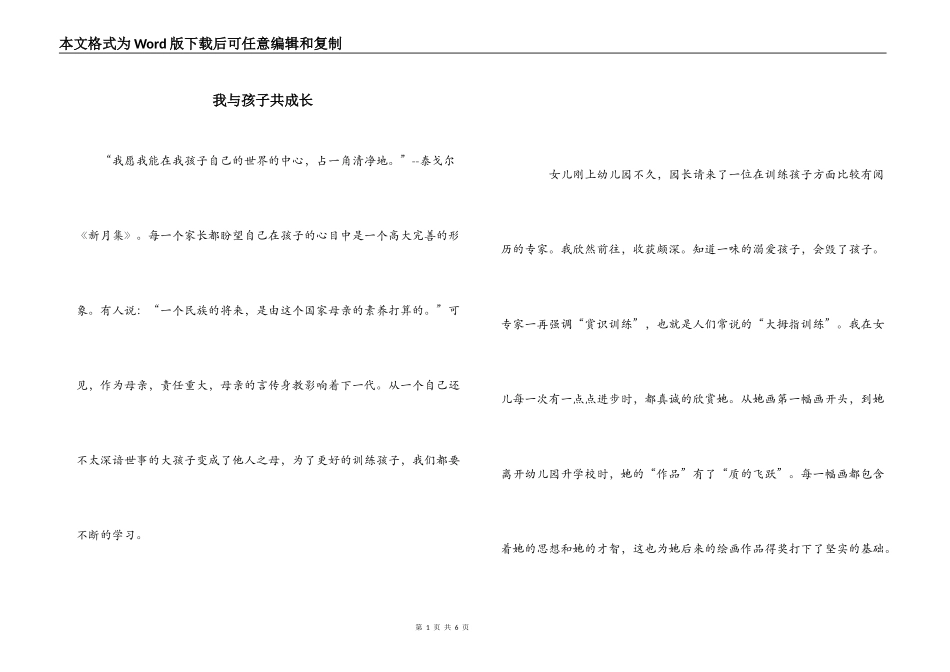 本文格式为Word版下载后可任意编辑和复制

我与孩子共成长

“我愿我能在我孩子自己的世界的中心，占一角清净地。”--泰戈尔《新月集》。每一个家长都盼望自己在孩子的心目中是一个高大完善的形象。有人说：“一个民族的将来，是由这个国家母亲的素养打算的。”可见，作为母亲，责任重大，母亲的言传身教影响着下一代。从一个自己还不太深谙世事的大孩子变成了他人之母，为了更好的训练孩子，我们都要不断的学习。

女儿刚上幼儿园不久，园长请来了一位在训练孩子方面比较有阅历的专家。我欣然前往，收获颇深。知道一味的溺爱孩子，会毁了孩子。专家一再强调“赏识训练”，也就是人们常说的“大拇指训练”。我在女儿每一次有一点点进步时，都真诚的欣赏她。从她画第一幅画开头，到她离开幼儿园升学校时，她的“作品”有了“质的飞跃”。每一幅画都包含着她的思想和她的才智，这也为她后来的绘画作品得奖打下了坚实的基础。

第 1 页 共 6 页